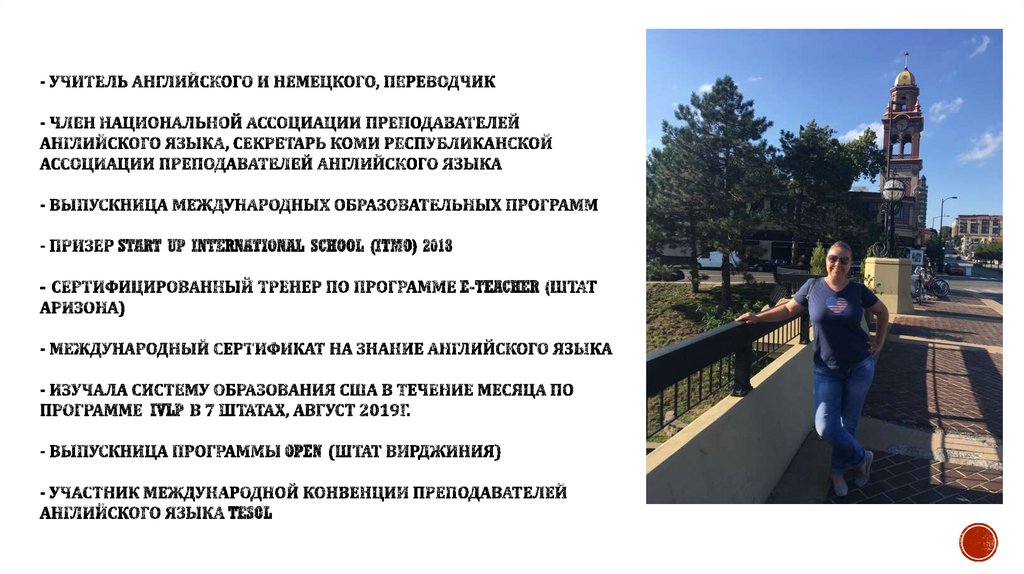 - УЧИТЕЛЬ АНГЛИЙСКОГО И НЕМЕЦКОГО, ПЕРЕВОДЧИК

- ЧЛЕН НАЦИОНАЛЬНОЙ АССОЦИАЦИИ ПРЕПОДАВАТЕЛЕЙ АНГЛИЙСКОГО ЯЗЫКА, СЕКРЕТАРЬ КОМИ РЕСПУБЛИКАНСКОЙ АССОЦИАЦИИ ПРЕПОДАВАТЕЛЕЙ АНГЛИЙСКОГО ЯЗЫКА

- ВЫПУСКНИЦА МЕЖДУНАРОДНЫХ ОБРАЗОВАТЕЛЬНЫХ ПРОГРАММ

- ПРИЗЕР START UP INTERNATIONAL SCHOOL (ITMO) 2013

- СЕРТИФИЦИРОВАННЫЙ ТРЕНЕР ПО ПРОГРАММЕ E-TEACHER (ШТАТ АРИЗОНА)

- МЕЖДУНАРОДНЫЙ СЕРТИФИКАТ НА ЗНАНИЕ АНГЛИЙСКОГО ЯЗЫКА

- ИЗУЧАЛА СИСТЕМУ ОБРАЗОВАНИЯ США В ТЕЧЕНИЕ МЕСЯЦА ПО ПРОГРАММЕ IVLP В 7 ШТАТАХ, АВГУСТ 2019Г.

- ВЫПУСКНИЦА ПРОГРАММЫ OPEN (ШТАТ ВИРДЖИНИЯ)

- УЧАСТНИК МЕЖДУНАРОДНОЙ КОНВЕНЦИИ ПРЕПОДАВАТЕЛЕЙ АНГЛИЙСКОГО ЯЗЫКА TESOL